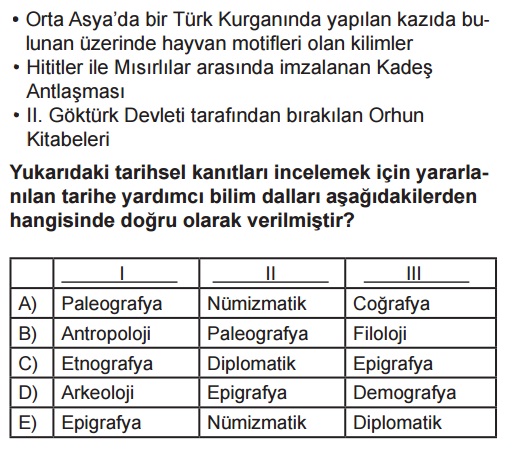 • Orta Asya'da bir Türk Kurganında yapılan kazıda bulunan üzerinde hayvan motifleri olan kilimler
• Hititler ile Mısırlılar arasında imzalanan Kadeş Antlaşması
• II. Göktürk Devleti tarafından bırakılan Orhun Kitabeleri

Yukarıdaki tarihsel kanıtları incelemek için yararlanılan tarihe yardımcı bilim dalları aşağıdakilerden hangisinde doğru olarak verilmiştir?

| | I | II | III |
|---|---|---|---|
| A) | Paleografya | Nümizmatik | Coğrafya |
| B) | Antropoloji | Paleografya | Filoloji |
| C) | Etnografya | Diplomatik | Epigrafya |
| D) | Arkeoloji | Epigrafya | Demografya |
| E) | Epigrafya | Nümizmatik | Diplomatik |